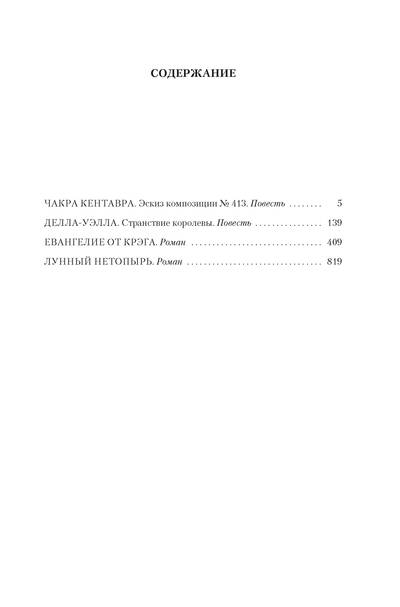 СОДЕРЖАНИЕ

ЧАКРА КЕНТАВРА. Эскиз композиции № 413. Повесть 5
ДЕЛЛА-УЭЛЛА. Странствие королевы. Повесть 139
ЕВАНГЕЛИЕ ОТ КРЭГА. Роман 409
ЛУННЫЙ НЕТОПЫРЬ. Роман 819